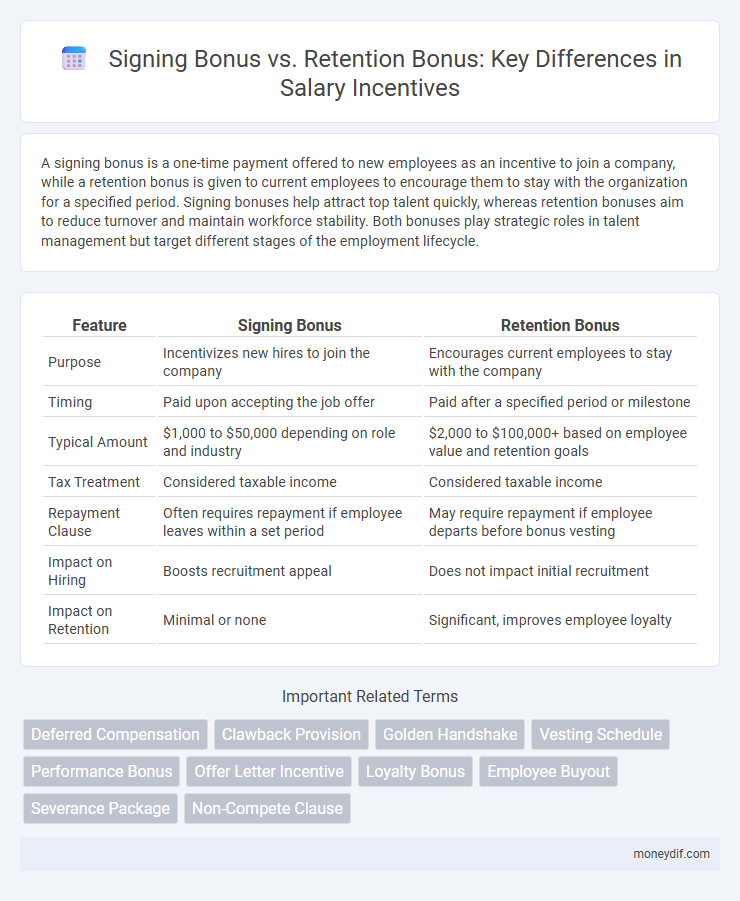 Signing Bonus vs. Retention Bonus: Key Differences in Salary Incentives

A signing bonus is a one-time payment offered to new employees as an incentive to join a company, while a retention bonus is given to current employees to encourage them to stay with the organization for a specified period. Signing bonuses help attract top talent quickly, whereas retention bonuses aim to reduce turnover and maintain workforce stability. Both bonuses play strategic roles in talent management but target different stages of the employment lifecycle.

| Feature | Signing Bonus | Retention Bonus |
|---|---|---|
| Purpose | Incentivizes new hires to join the company | Encourages current employees to stay with the company |
| Timing | Paid upon accepting the job offer | Paid after a specified period or milestone |
| Typical Amount | \$1,000 to \$50,000 depending on role and industry | \$2,000 to \$100,000+ based on employee value and retention goals |
| Tax Treatment | Considered taxable income | Considered taxable income |
| Repayment Clause | Often requires repayment if employee leaves within a set period | May require repayment if employee departs before bonus vesting |
| Impact on Hiring | Boosts recruitment appeal | Does not impact initial recruitment |
| Impact on Retention | Minimal or none | Significant, improves employee loyalty |

Important Related Terms

Deferred Compensation
Clawback Provision
Golden Handshake
Vesting Schedule
Performance Bonus
Offer Letter Incentive
Loyalty Bonus
Employee Buyout
Severance Package
Non-Compete Clause

moneydif.com